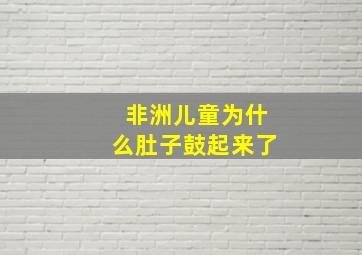 非洲儿童为什么肚子鼓起来了